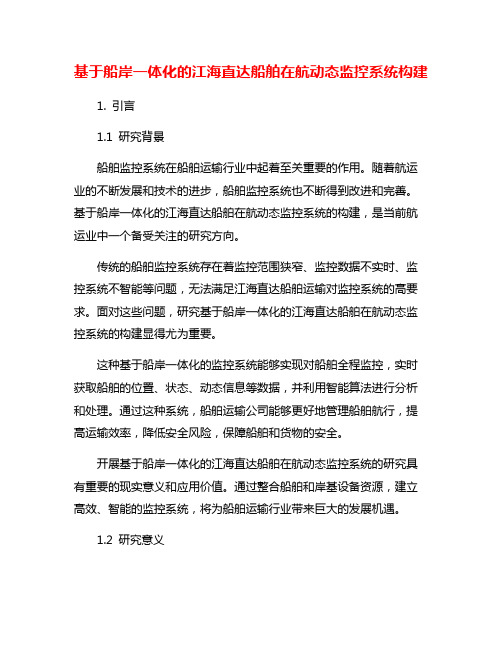 基于船岸一体化的江海直达船舶在航动态监控系统构建

1. 引言

1.1 研究背景

船舶监控系统在船舶运输行业中起着至关重要的作用。随着航运业的不断发展和技术的进步，船舶监控系统也不断得到改进和完善。基于船岸一体化的江海直达船舶在航动态监控系统的构建，是当前航运业中一个备受关注的研究方向。

传统的船舶监控系统存在着监控范围狭窄、监控数据不实时、监控系统不智能等问题，无法满足江海直达船舶运输对监控系统的高要求。面对这些问题，研究基于船岸一体化的江海直达船舶在航动态监控系统的构建显得尤为重要。

这种基于船岸一体化的监控系统能够实现对船舶全程监控，实时获取船舶的位置、状态、动态信息等数据，并利用智能算法进行分析和处理。通过这种系统，船舶运输公司能够更好地管理船舶航行，提高运输效率，降低安全风险，保障船舶和货物的安全。

开展基于船岸一体化的江海直达船舶在航动态监控系统的研究具有重要的现实意义和应用价值。通过整合船舶和岸基设备资源，建立高效、智能的监控系统，将为船舶运输行业带来巨大的发展机遇。

1.2 研究意义